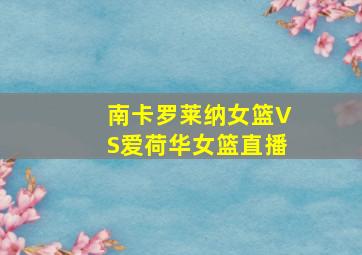 南卡罗莱纳女篮VS爱荷华女篮直播